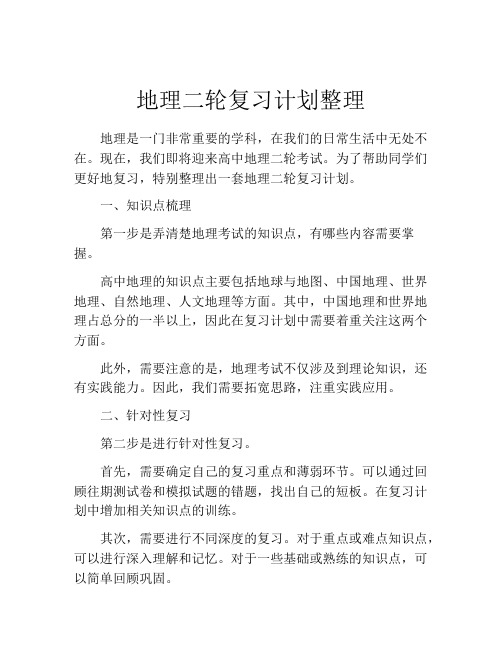 地理二轮复习计划整理

地理是一门非常重要的学科，在我们的日常生活中无处不在。现在，我们即将迎来高中地理二轮考试。为了帮助同学们更好地复习，特别整理出一套地理二轮复习计划。

一、知识点梳理

第一步是弄清楚地理考试的知识点，有哪些内容需要掌握。

高中地理的知识点主要包括地球与地图、中国地理、世界地理、自然地理、人文地理等方面。其中，中国地理和世界地理占总分的一半以上，因此在复习计划中需要着重关注这两个方面。

此外，需要注意的是，地理考试不仅涉及到理论知识，还有实践能力。因此，我们需要拓宽思路，注重实践应用。

二、针对性复习

第二步是进行针对性复习。

首先，需要确定自己的复习重点和薄弱环节。可以通过回顾往期测试卷和模拟试题的错题，找出自己的短板。在复习计划中增加相关知识点的训练。

其次，需要进行不同深度的复习。对于重点或难点知识点，可以进行深入理解和记忆。对于一些基础或熟练的知识点，可以简单回顾巩固。